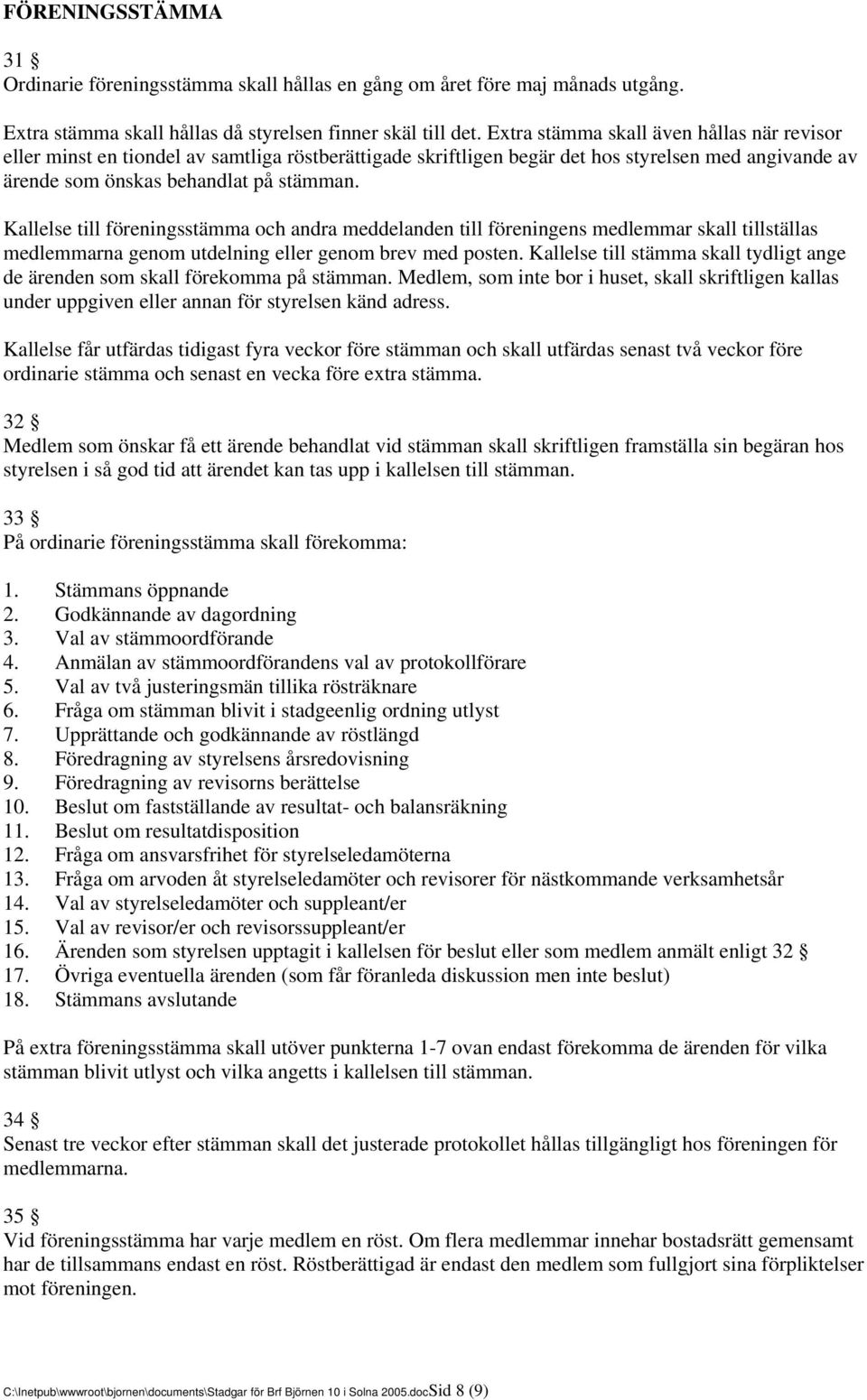 FÖRENINGSSTÄMMA

31 §
Ordinarie föreningsstämma skall hållas en gång om året före maj månads utgång.

Extra stämma skall hållas då styrelsen finner skäl till det. Extra stämma skall även hållas när revisor eller minst en tiondel av samtliga röstberättigade skriftligen begär det hos styrelsen med angivande av ärende som önskas behandlat på stämman.

Kallelse till föreningsstämma och andra meddelanden till föreningens medlemmar skall tillställas medlemmarna genom utdelning eller genom brev med posten. Kallelse till stämma skall tydligt ange de ärenden som skall förekomma på stämman. Medlem, som inte bor i huset, skall skriftligen kallas under uppgiven eller annan för styrelsen känd adress.

Kallelse får utfärdas tidigast fyra veckor före stämman och skall utfärdas senast två veckor före ordinarie stämma och senast en vecka före extra stämma.

32 §
Medlem som önskar få ett ärende behandlat vid stämman skall skriftligen framställa sin begäran hos styrelsen i så god tid att ärendet kan tas upp i kallelsen till stämman.

33 §
På ordinarie föreningsstämma skall förekomma:

1. Stämmans öppnande
2. Godkännande av dagordning
3. Val av stämmoordförande
4. Anmälan av stämmoordförandens val av protokollförare
5. Val av två justeringsmän tillika rösträknare
6. Fråga om stämman blivit i stadgeenlig ordning utlyst
7. Upprättande och godkännande av röstlängd
8. Föredragning av styrelsens årsredovisning
9. Föredragning av revisorns berättelse
10. Beslut om fastställande av resultat- och balansräkning
11. Beslut om resultatdisposition
12. Fråga om ansvarsfrihet för styrelseledamöterna
13. Fråga om arvoden åt styrelseledamöter och revisorer för nästkommande verksamhetsår
14. Val av styrelseledamöter och suppleant/er
15. Val av revisor/er och revisorssuppleant/er
16. Ärenden som styrelsen upptagit i kallelsen för beslut eller som medlem anmält enligt 32 §
17. Övriga eventuella ärenden (som får föranleda diskussion men inte beslut)
18. Stämmans avslutande

På extra föreningsstämma skall utöver punkterna 1-7 ovan endast förekomma de ärenden för vilka stämman blivit utlyst och vilka angetts i kallelsen till stämman.

34 §
Senast tre veckor efter stämman skall det justerade protokollet hållas tillgängligt hos föreningen för medlemmarna.

35 §
Vid föreningsstämma har varje medlem en röst. Om flera medlemmar innehar bostadsrätt gemensamt har de tillsammans endast en röst. Röstberättigad är endast den medlem som fullgjort sina förpliktelser mot föreningen.

C:\Inetpub\wwwroot\bjornen\documents\Stadgar för Brf Björnen 10 i Solna 2005.docSid 8 (9)